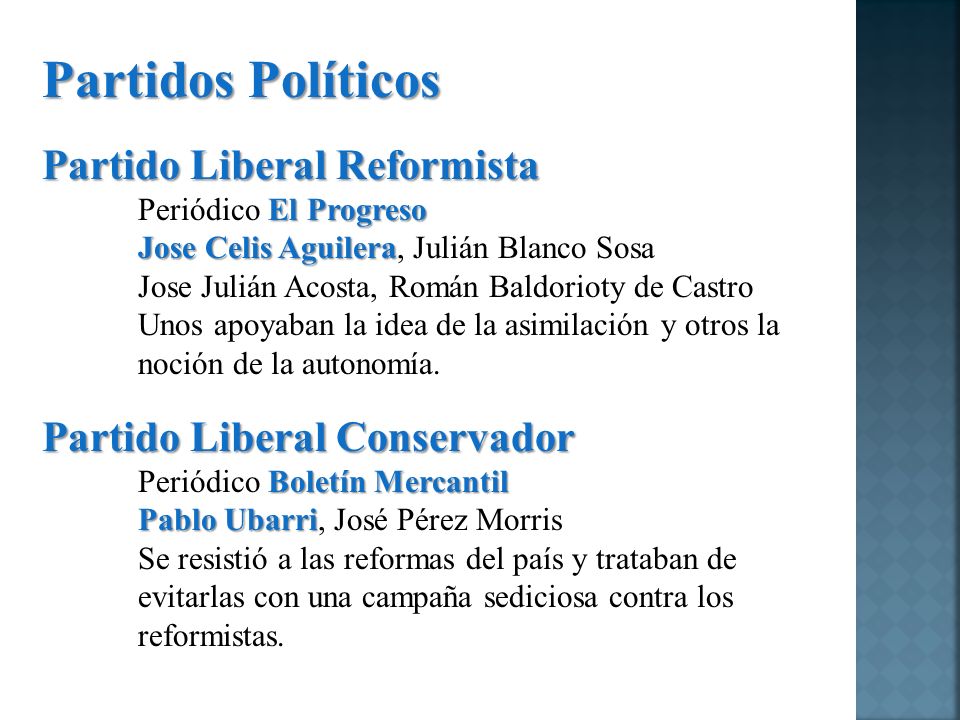 Partidos Políticos

Partido Liberal Reformista

Periódico El Progreso
Jose Celis Aguilera, Julián Blanco Sosa
Jose Julián Acosta, Román Baldorioty de Castro
Unos apoyaban la idea de la asimilación y otros la noción de la autonomía.

Partido Liberal Conservador

Periódico Boletín Mercantil
Pablo Ubarri, José Pérez Morris
Se resistió a las reformas del país y trataban de evitarlas con una campaña sediciosa contra los reformistas.